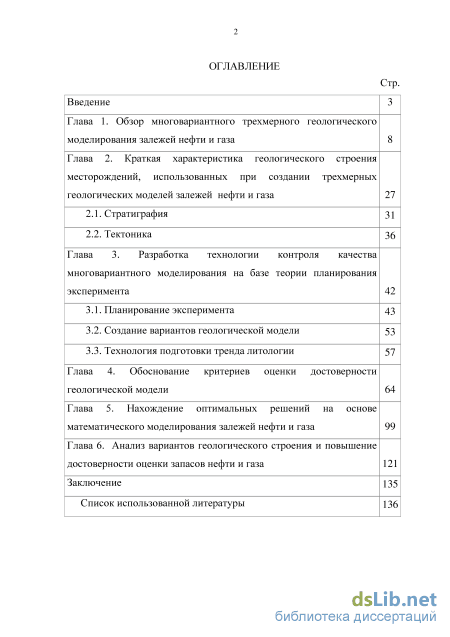 2

ОГЛАВЛЕНИЕ

Стр.

| | |
|---|---|
| Введение | 3 |
| Глава 1. Обзор многовариантного трехмерного геологического моделирования залежей нефти и газа | 8 |
| Глава 2. Краткая характеристика геологического строения месторождений, использованных при создании трехмерных геологических моделей залежей нефти и газа | 27 |
| 2.1. Стратиграфия | 31 |
| 2.2. Тектоника | 36 |
| Глава 3. Разработка технологии контроля качества многовариантного моделирования на базе теории планирования эксперимента | 42 |
| 3.1. Планирование эксперимента | 43 |
| 3.2. Создание вариантов геологической модели | 53 |
| 3.3. Технология подготовки тренда литологии | 57 |
| Глава 4. Обоснование критериев оценки достоверности геологической модели | 64 |
| Глава 5. Нахождение оптимальных решений на основе математического моделирования залежей нефти и газа | 99 |
| Глава 6. Анализ вариантов геологического строения и повышение достоверности оценки запасов нефти и газа | 121 |
| Заключение | 135 |
| Список использованной литературы | 136 |

dsLib.net
библиотека диссертаций